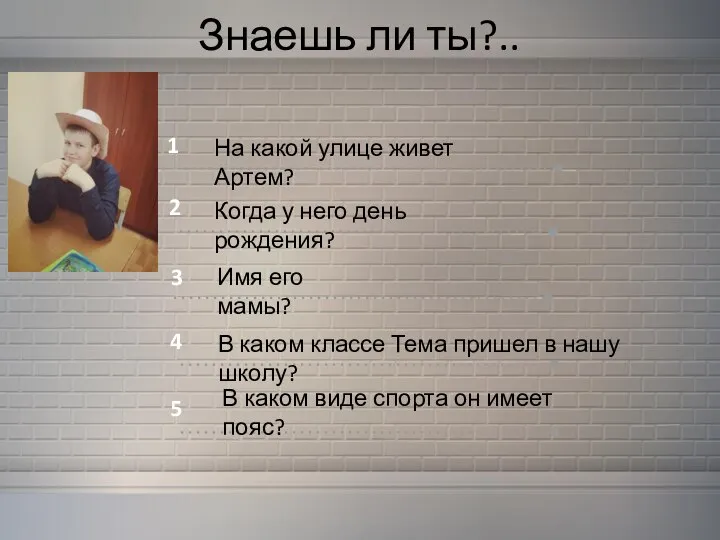 Знаешь ли ты?..

1 На какой улице живет Артем?

2 Когда у него день рождения?

3 Имя его мамы?

4 В каком классе Тема пришел в нашу школу?

5 В каком виде спорта он имеет пояс?